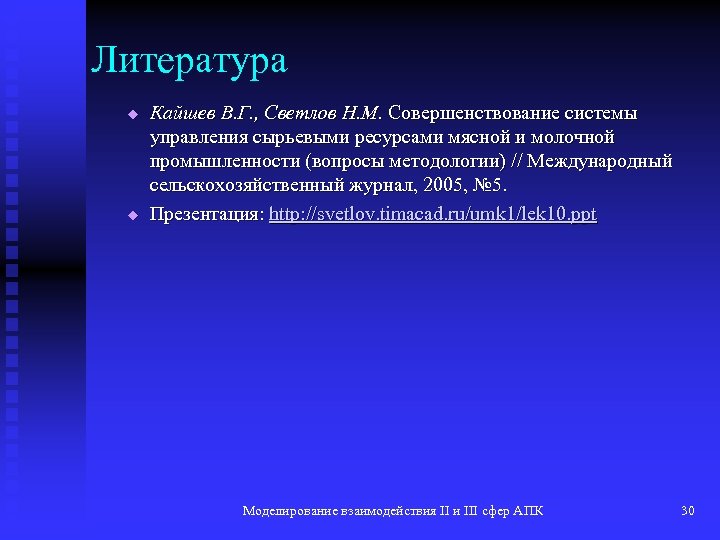 Литература

Кайшев В.Г., Светлов Н.М. Совершенствование системы управления сырьевыми ресурсами мясной и молочной промышленности (вопросы методологии) // Международный сельскохозяйственный журнал, 2005, №5.

Презентация: http://svetlov.timacad.ru/umk1/lek10.ppt

Моделирование взаимодействия II и III сфер АПК

30